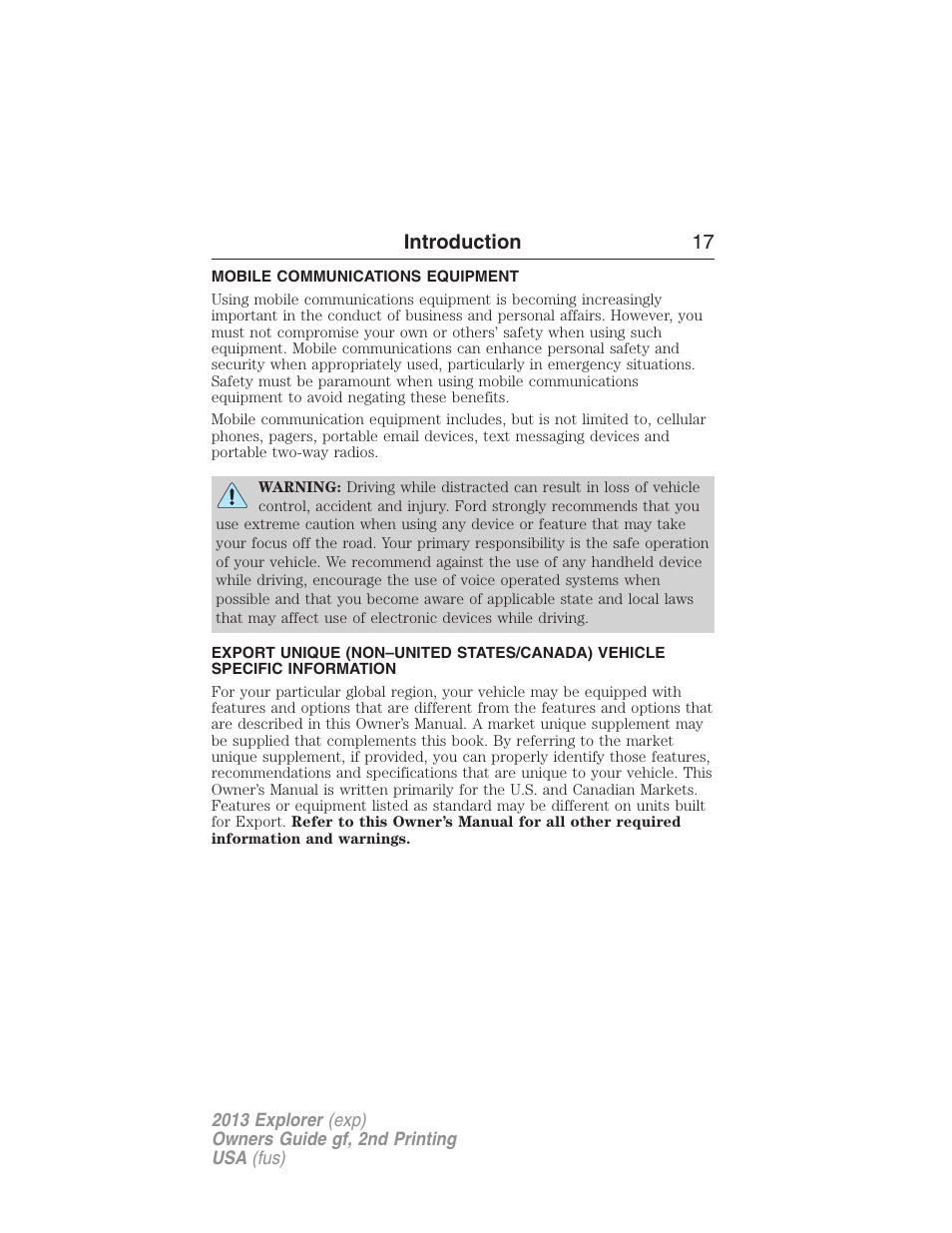 Introduction 17

MOBILE COMMUNICATIONS EQUIPMENT

Using mobile communications equipment is becoming increasingly important in the conduct of business and personal affairs. However, you must not compromise your own or others' safety when using such equipment. Mobile communications can enhance personal safety and security when appropriately used, particularly in emergency situations. Safety must be paramount when using mobile communications equipment to avoid negating these benefits.

Mobile communication equipment includes, but is not limited to, cellular phones, pagers, portable email devices, text messaging devices and portable two-way radios.

WARNING: Driving while distracted can result in loss of vehicle control, accident and injury. Ford strongly recommends that you use extreme caution when using any device or feature that may take your focus off the road. Your primary responsibility is the safe operation of your vehicle. We recommend against the use of any handheld device while driving, encourage the use of voice operated systems when possible and that you become aware of applicable state and local laws that may affect use of electronic devices while driving.

EXPORT UNIQUE (NON–UNITED STATES/CANADA) VEHICLE SPECIFIC INFORMATION

For your particular global region, your vehicle may be equipped with features and options that are different from the features and options that are described in this Owner's Manual. A market unique supplement may be supplied that complements this book. By referring to the market unique supplement, if provided, you can properly identify those features, recommendations and specifications that are unique to your vehicle. This Owner's Manual is written primarily for the U.S. and Canadian Markets. Features or equipment listed as standard may be different on units built for Export. Refer to this Owner's Manual for all other required information and warnings.

2013 Explorer (exp)
Owners Guide gf, 2nd Printing
USA (fus)